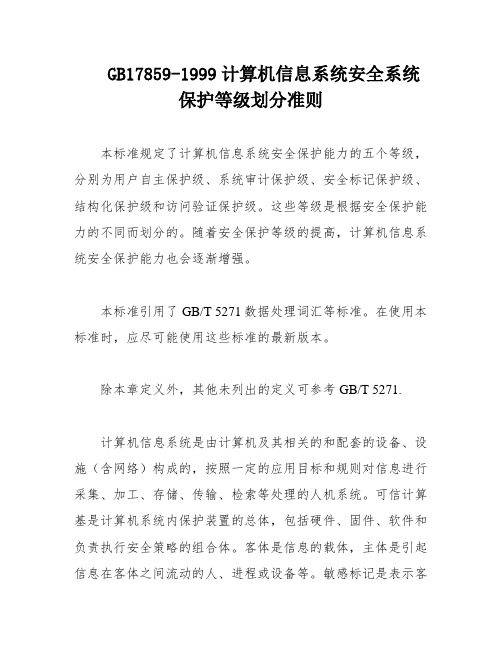 GB17859-1999 计算机信息系统安全系统保护等级划分准则

本标准规定了计算机信息系统安全保护能力的五个等级，分别为用户自主保护级、系统审计保护级、安全标记保护级、结构化保护级和访问验证保护级。这些等级是根据安全保护能力的不同而划分的。随着安全保护等级的提高，计算机信息系统安全保护能力也会逐渐增强。

本标准引用了 GB/T 5271 数据处理词汇等标准。在使用本标准时，应尽可能使用这些标准的最新版本。

除本章定义外，其他未列出的定义可参考 GB/T 5271.

计算机信息系统是由计算机及其相关的和配套的设备、设施（含网络）构成的，按照一定的应用目标和规则对信息进行采集、加工、存储、传输、检索等处理的人机系统。可信计算基是计算机系统内保护装置的总体，包括硬件、固件、软件和负责执行安全策略的组合体。客体是信息的载体，主体是引起信息在客体之间流动的人、进程或设备等。敏感标记是表示客